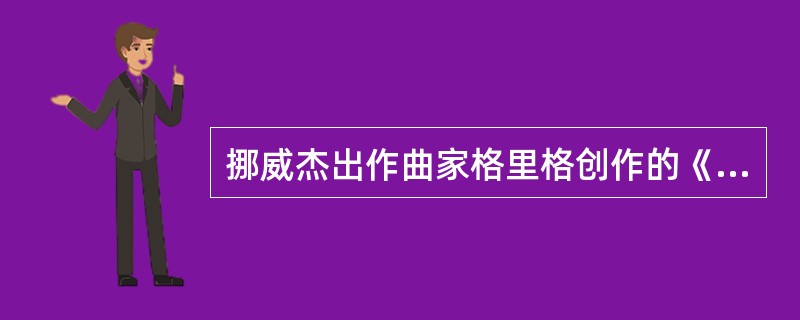 挪威杰出作曲家格里格创作的《...